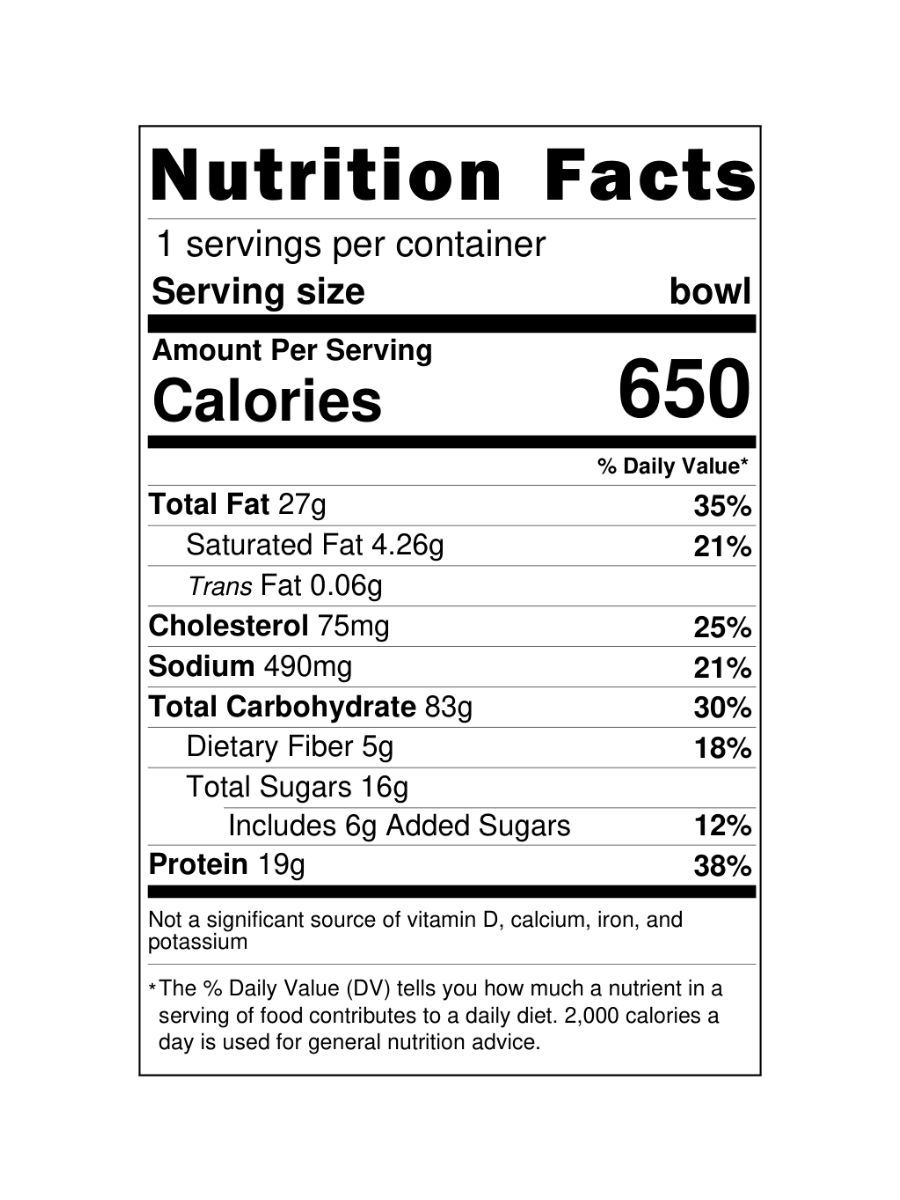 Nutrition Facts

1 servings per container

Serving size bowl

Amount Per Serving

Calories 650

% Daily Value*

Total Fat 27g 35%

Saturated Fat 4.26g 21%

Trans Fat 0.06g

Cholesterol 75mg 25%

Sodium 490mg 21%

Total Carbohydrate 83g 30%

Dietary Fiber 5g 18%

Total Sugars 16g

Includes 6g Added Sugars 12%

Protein 19g 38%

Not a significant source of vitamin D, calcium, iron, and potassium

*The % Daily Value (DV) tells you how much a nutrient in a serving of food contributes to a daily diet. 2,000 calories a day is used for general nutrition advice.